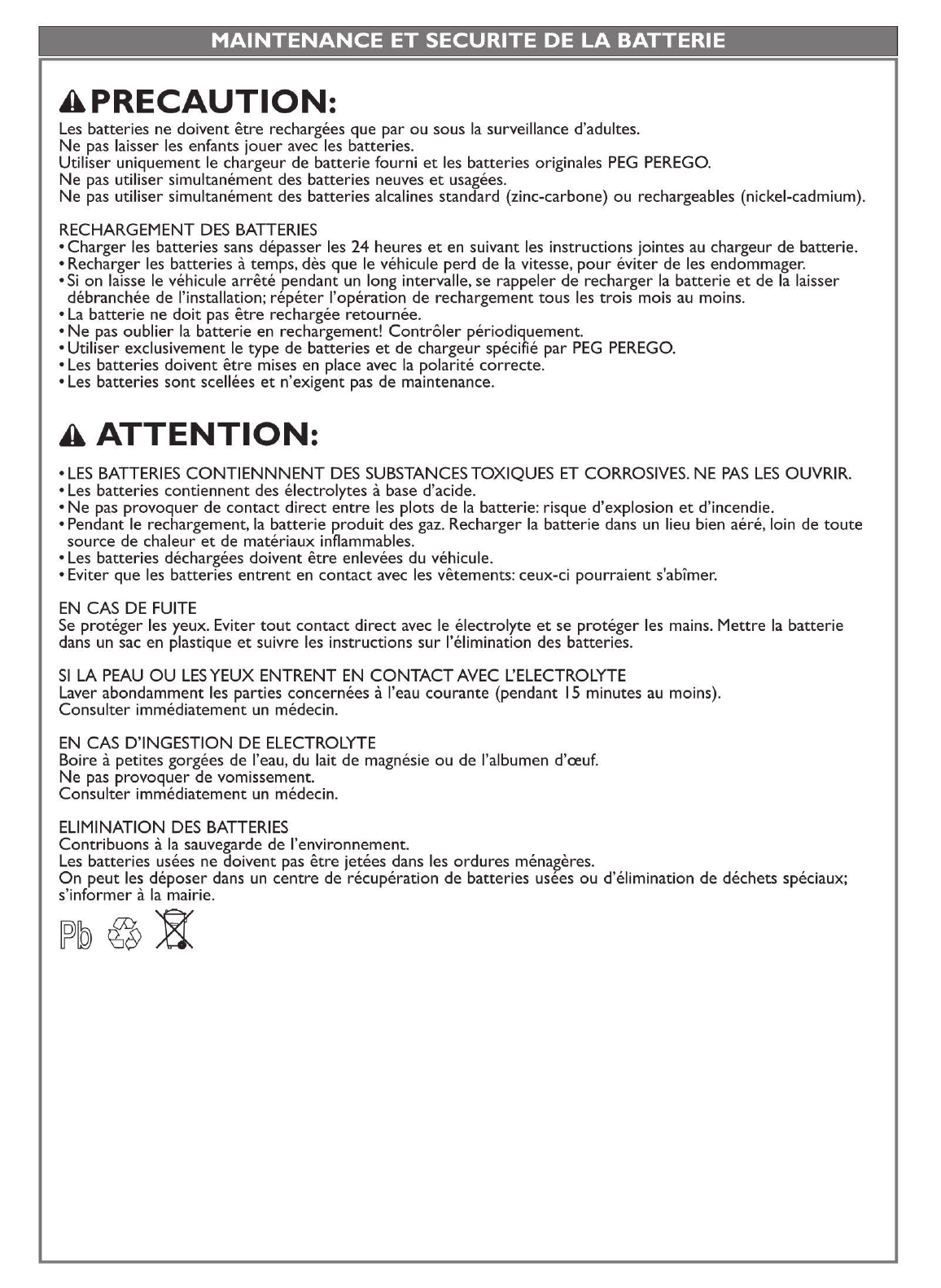 MAINTENANCE ET SECURITE DE LA BATTERIE

PRECAUTION:

Les batteries ne doivent être rechargées que par ou sous la surveillance d'adultes.
Ne pas laisser les enfants jouer avec les batteries.
Utiliser uniquement le chargeur de batterie fourni et les batteries originales PEG PEREGO.
Ne pas utiliser simultanément des batteries neuves et usagées.
Ne pas utiliser simultanément des batteries alcalines standard (zinc-carbone) ou rechargeables (nickel-cadmium).

RECHARGEMENT DES BATTERIES
• Charger les batteries sans dépasser les 24 heures et en suivant les instructions jointes au chargeur de batterie.
• Recharger les batteries à temps, dès que le véhicule perd de la vitesse, pour éviter de les endommager.
• Si on laisse le véhicule arrêté pendant un long intervalle, se rappeler de recharger la batterie et de la laisser débranchée de l'installation; répéter l'opération de rechargement tous les trois mois au moins.
• La batterie ne doit pas être rechargée retournée.
• Ne pas oublier la batterie en rechargement! Contrôler périodiquement.
• Utiliser exclusivement le type de batteries et de chargeur spécifié par PEG PEREGO.
• Les batteries doivent être mises en place avec la polarité correcte.
• Les batteries sont scellées et n'exigent pas de maintenance.

ATTENTION:

• LES BATTERIES CONTIENNNENT DES SUBSTANCES TOXIQUES ET CORROSIVES. NE PAS LES OUVRIR.
• Les batteries contiennent des électrolytes à base d'acide.
• Ne pas provoquer de contact direct entre les plots de la batterie: risque d'explosion et d'incendie.
• Pendant le rechargement, la batterie produit des gaz. Recharger la batterie dans un lieu bien aéré, loin de toute source de chaleur et de matériaux inflammables.
• Les batteries déchargées doivent être enlevées du véhicule.
• Eviter que les batteries entrent en contact avec les vêtements: ceux-ci pourraient s'abîmer.

EN CAS DE FUITE
Se protéger les yeux. Eviter tout contact direct avec le électrolyte et se protéger les mains. Mettre la batterie dans un sac en plastique et suivre les instructions sur l'élimination des batteries.

SI LA PEAU OU LES YEUX ENTRENT EN CONTACT AVEC L'ELECTROLYTE
Laver abondamment les parties concernées à l'eau courante (pendant 15 minutes au moins).
Consulter immédiatement un médecin.

EN CAS D'INGESTION DE ELECTROLYTE
Boire à petites gorgées de l'eau, du lait de magnésie ou de l'albumen d'œuf.
Ne pas provoquer de vomissement.
Consulter immédiatement un médecin.

ELIMINATION DES BATTERIES
Contribuons à la sauvegarde de l'environnement.
Les batteries usées ne doivent pas être jetées dans les ordures ménagères.
On peut les déposer dans un centre de récupération de batteries usées ou d'élimination de déchets spéciaux; s'informer à la mairie.

Pb